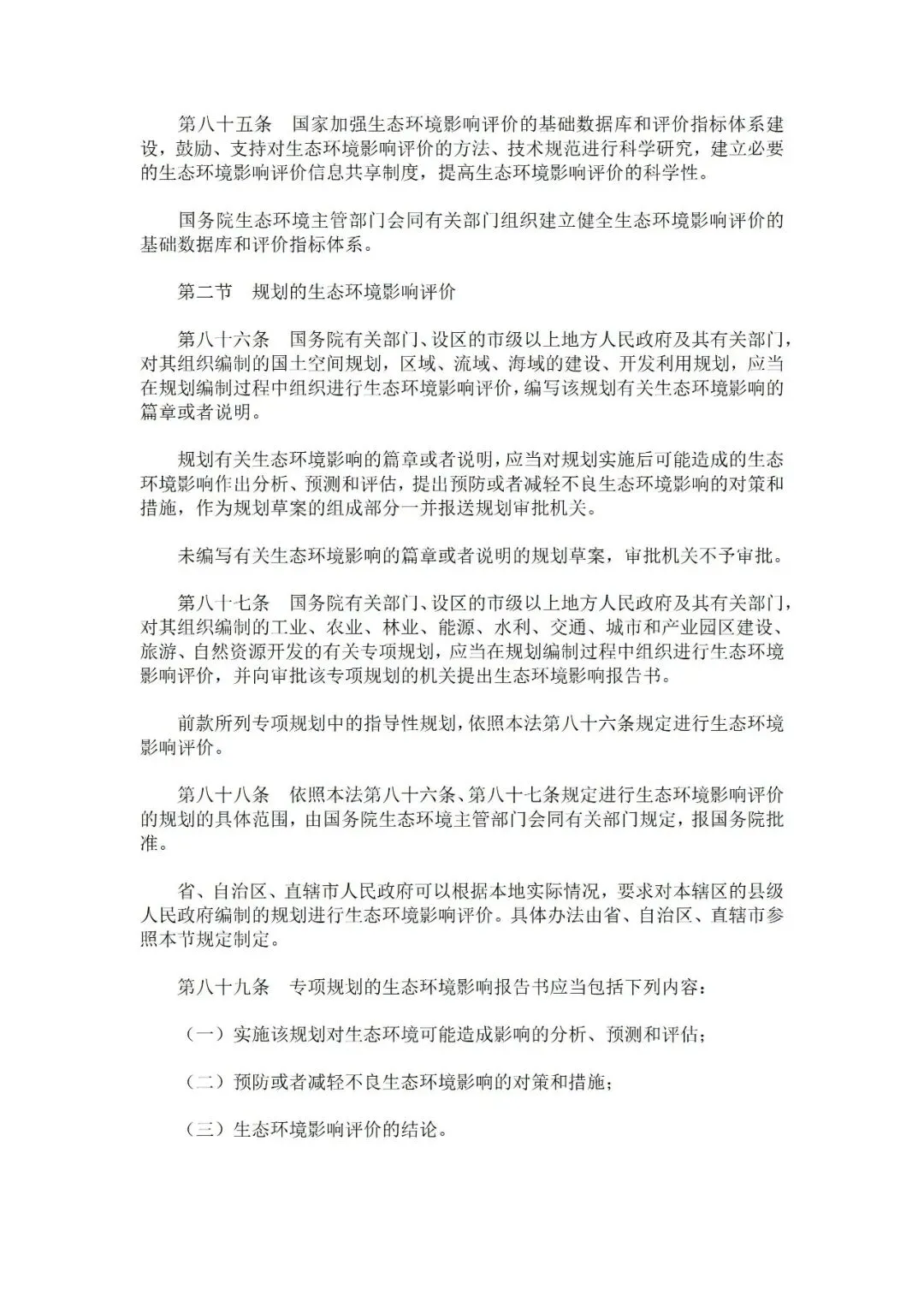 第八十五条　国家加强生态环境影响评价的基础数据库和评价指标体系建设，鼓励、支持对生态环境影响评价的方法、技术规范进行科学研究，建立必要的生态环境影响评价信息共享制度，提高生态环境影响评价的科学性。

国务院生态环境主管部门会同有关部门组织建立健全生态环境影响评价的基础数据库和评价指标体系。

第二节　规划的生态环境影响评价

第八十六条　国务院有关部门、设区的市级以上地方人民政府及其有关部门，对其组织编制的国土空间规划，区域、流域、海域的建设、开发利用规划，应当在规划编制过程中组织进行生态环境影响评价，编写该规划有关生态环境影响的篇章或者说明。

规划有关生态环境影响的篇章或者说明，应当对规划实施后可能造成的生态环境影响作出分析、预测和评估，提出预防或者减轻不良生态环境影响的对策和措施，作为规划草案的组成部分一并报送规划审批机关。

未编写有关生态环境影响的篇章或者说明的规划草案，审批机关不予审批。

第八十七条　国务院有关部门、设区的市级以上地方人民政府及其有关部门，对其组织编制的工业、农业、林业、能源、水利、交通、城市和产业园区建设、旅游、自然资源开发的有关专项规划，应当在规划编制过程中组织进行生态环境影响评价，并向审批该专项规划的机关提出生态环境影响报告书。

前款所列专项规划中的指导性规划，依照本法第八十六条规定进行生态环境影响评价。

第八十八条　依照本法第八十六条、第八十七条规定进行生态环境影响评价的规划的具体范围，由国务院生态环境主管部门会同有关部门规定，报国务院批准。

省、自治区、直辖市人民政府可以根据本地实际情况，要求对本辖区的县级人民政府编制的规划进行生态环境影响评价。具体办法由省、自治区、直辖市参照本节规定制定。

第八十九条　专项规划的生态环境影响报告书应当包括下列内容：

（一）实施该规划对生态环境可能造成影响的分析、预测和评估；

（二）预防或者减轻不良生态环境影响的对策和措施；

（三）生态环境影响评价的结论。